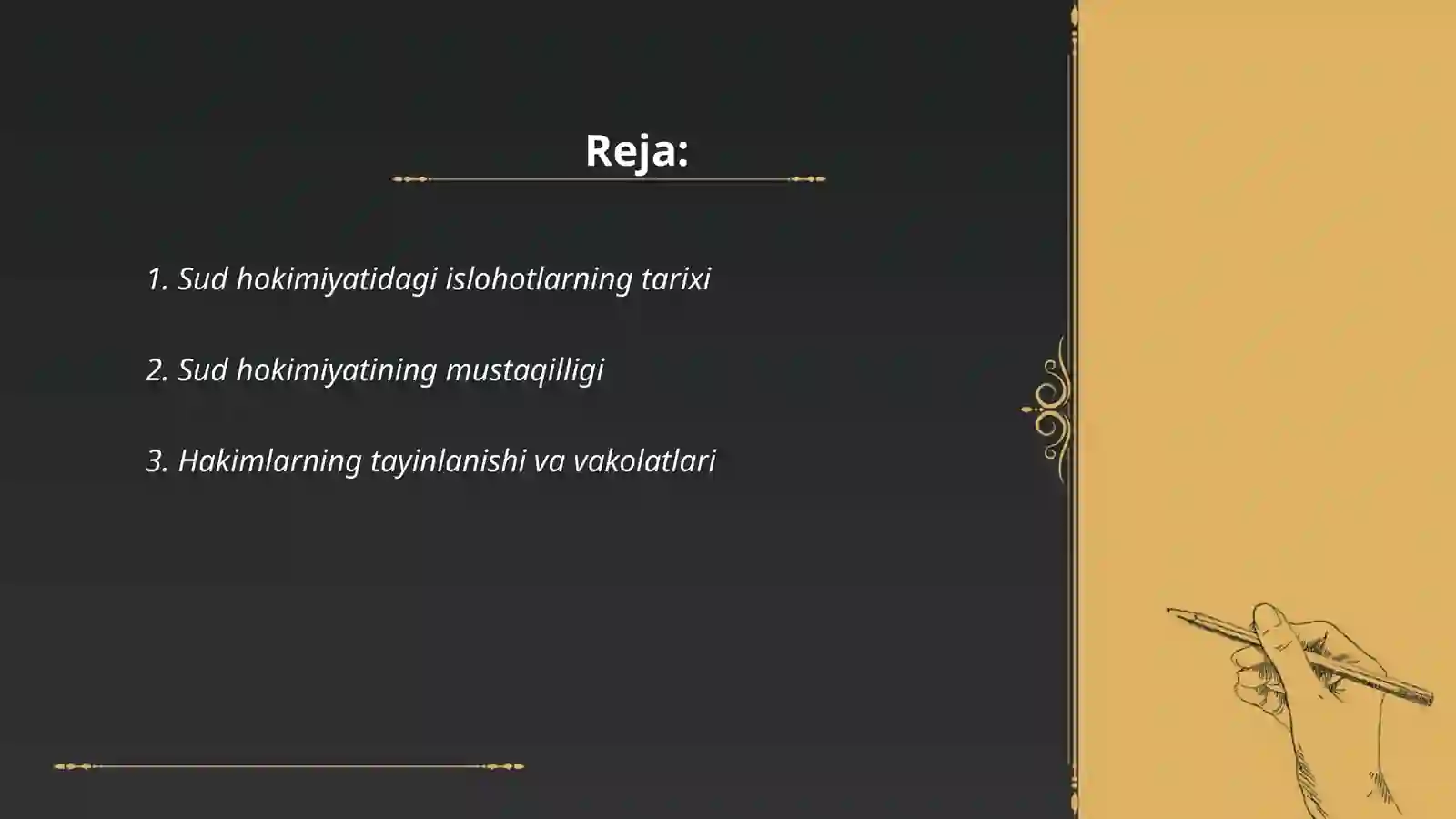 Reja:

1. Sud hokimiyatidagi islohotlarning tarixi

2. Sud hokimiyatining mustaqilligi

3. Hakimlarning tayinlanishi va vakolatlari